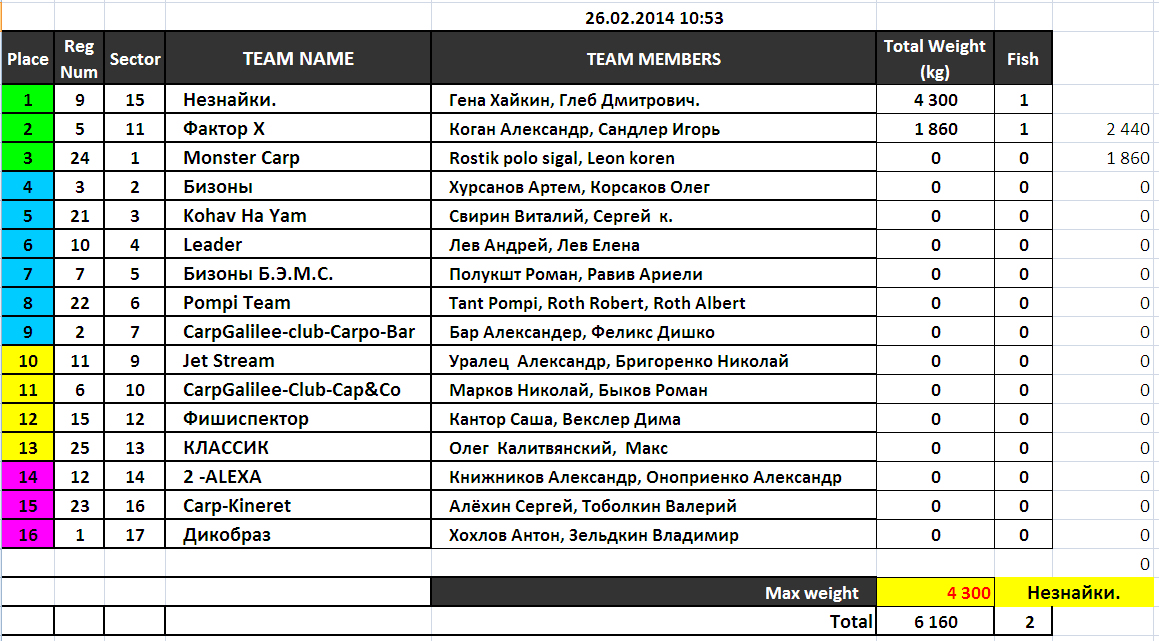 26.02.2014 10:53

| Place | Reg Num | Sector | TEAM NAME | TEAM MEMBERS | Total Weight (kg) | Fish | |
|---|---|---|---|---|---|---|---|
| 1 | 9 | 15 | Незнайки. | Гена Хайкин, Глеб Дмитрович. | 4 300 | 1 | |
| 2 | 5 | 11 | Фактор Х | Коган Александр, Сандлер Игорь | 1 860 | 1 | 2 440 |
| 3 | 24 | 1 | Monster Carp | Rostik polo sigal, Leon koren | 0 | 0 | 1 860 |
| 4 | 3 | 2 | Бизоны | Хурсанов Артем, Корсаков Олег | 0 | 0 | 0 |
| 5 | 21 | 3 | Kohav Ha Yam | Свирин Виталий, Сергей к. | 0 | 0 | 0 |
| 6 | 10 | 4 | Leader | Лев Андрей, Лев Елена | 0 | 0 | 0 |
| 7 | 7 | 5 | Бизоны Б.Э.М.С. | Полукшт Роман, Равив Ариели | 0 | 0 | 0 |
| 8 | 22 | 6 | Pompi Team | Tant Pompi, Roth Robert, Roth Albert | 0 | 0 | 0 |
| 9 | 2 | 7 | CarpGalilee-club-Carpo-Bar | Бар Александер, Феликс Дишко | 0 | 0 | 0 |
| 10 | 11 | 9 | Jet Stream | Уралец Александр, Бригоренко Николай | 0 | 0 | 0 |
| 11 | 6 | 10 | CarpGalilee-Club-Cap&Co | Марков Николай, Быков Роман | 0 | 0 | 0 |
| 12 | 15 | 12 | Фишиспектор | Кантор Саша, Векслер Дима | 0 | 0 | 0 |
| 13 | 25 | 13 | КЛАССИК | Олег Калитвянский, Макс | 0 | 0 | 0 |
| 14 | 12 | 14 | 2 -ALEXA | Книжников Александр, Оноприенко Александр | 0 | 0 | 0 |
| 15 | 23 | 16 | Carp-Kineret | Алёхин Сергей, Тоболкин Валерий | 0 | 0 | 0 |
| 16 | 1 | 17 | Дикобраз | Хохлов Антон, Зельдкин Владимир | 0 | 0 | 0 |
| | | | | | | | 0 |
| | | | | Max weight | 4 300 | Незнайки. | |
| | | | | Total | 6 160 | 2 | |